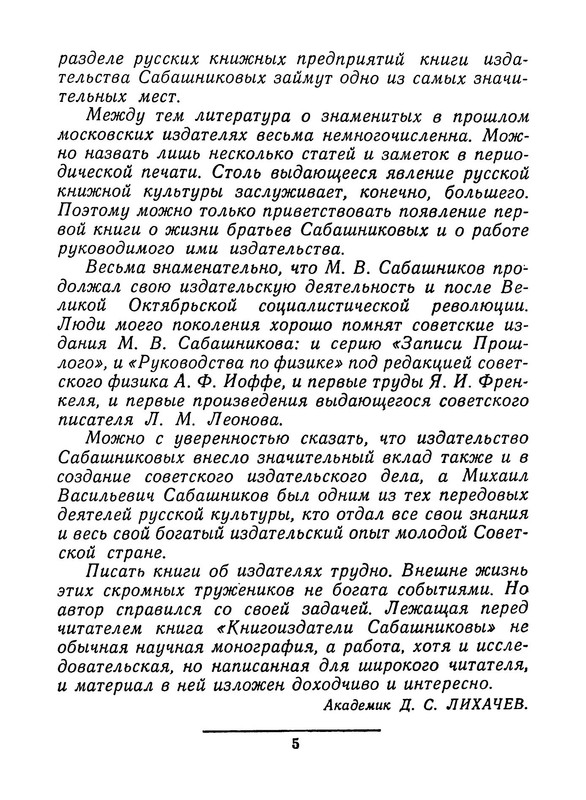 разделе русских книжных предприятий книги издательства Сабашниковых займут одно из самых значительных мест.

Между тем литература о знаменитых в прошлом московских издателях весьма немногочисленна. Можно назвать лишь несколько статей и заметок в периодической печати. Столь выдающееся явление русской книжной культуры заслуживает, конечно, большего. Поэтому можно только приветствовать появление первой книги о жизни братьев Сабашниковых и о работе руководимого ими издательства.

Весьма знаменательно, что М. В. Сабашников продолжал свою издательскую деятельность и после Великой Октябрьской социалистической революции. Люди моего поколения хорошо помнят советские издания М. В. Сабашникова: и серию «Записи Прошлого», и «Руководства по физике» под редакцией советского физика А. Ф. Иоффе, и первые труды Я. И. Френкеля, и первые произведения выдающегося советского писателя Л. М. Леонова.

Можно с уверенностью сказать, что издательство Сабашниковых внесло значительный вклад также и в создание советского издательского дела, а Михаил Васильевич Сабашников был одним из тех передовых деятелей русской культуры, кто отдал все свои знания и весь свой богатый издательский опыт молодой Советской стране.

Писать книги об издателях трудно. Внешне жизнь этих скромных тружеников не богата событиями. Но автор справился со своей задачей. Лежащая перед читателем книга «Книгоиздатели Сабашниковы» не обычная научная монография, а работа, хотя и исследовательская, но написанная для широкого читателя, и материал в ней изложен доходчиво и интересно.

Академик Д. С. ЛИХАЧЕВ.

5